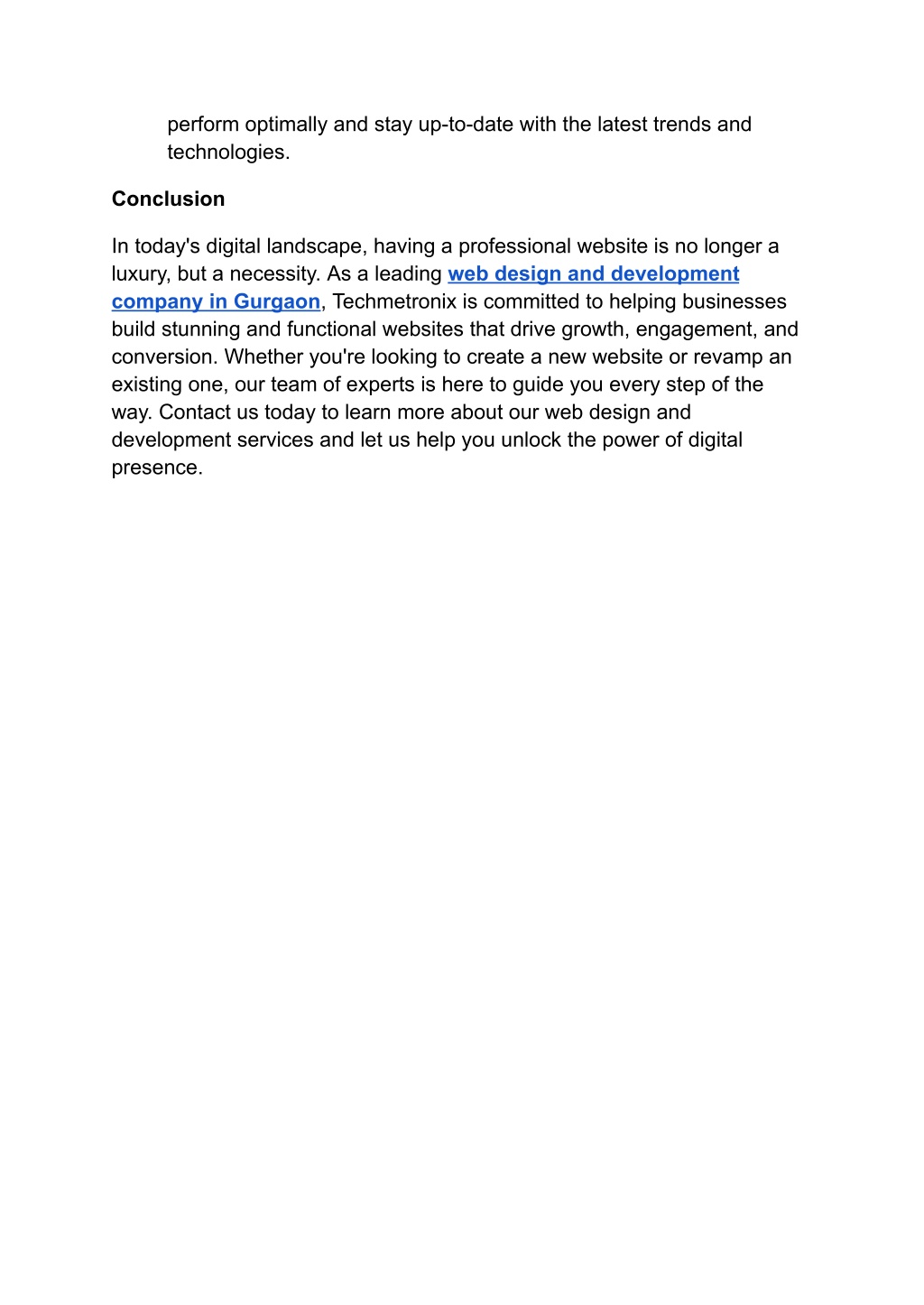 perform optimally and stay up-to-date with the latest trends and technologies.

Conclusion

In today's digital landscape, having a professional website is no longer a luxury, but a necessity. As a leading web design and development company in Gurgaon, Techmetronix is committed to helping businesses build stunning and functional websites that drive growth, engagement, and conversion. Whether you're looking to create a new website or revamp an existing one, our team of experts is here to guide you every step of the way. Contact us today to learn more about our web design and development services and let us help you unlock the power of digital presence.